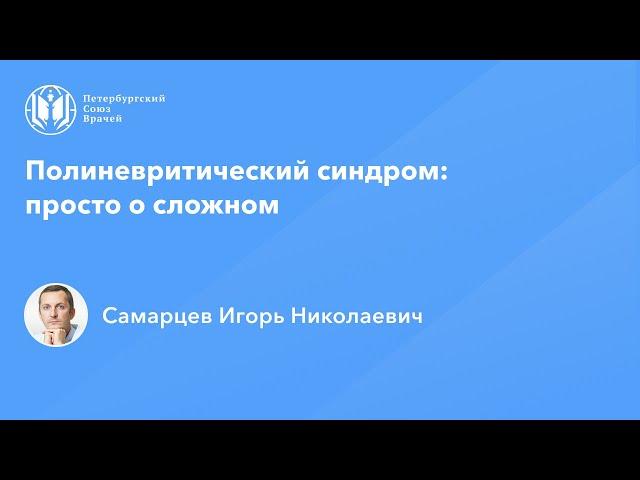 Петербургский
Союз
Врачей

Полиневритический синдром:
просто о сложном

Самарцев Игорь Николаевич